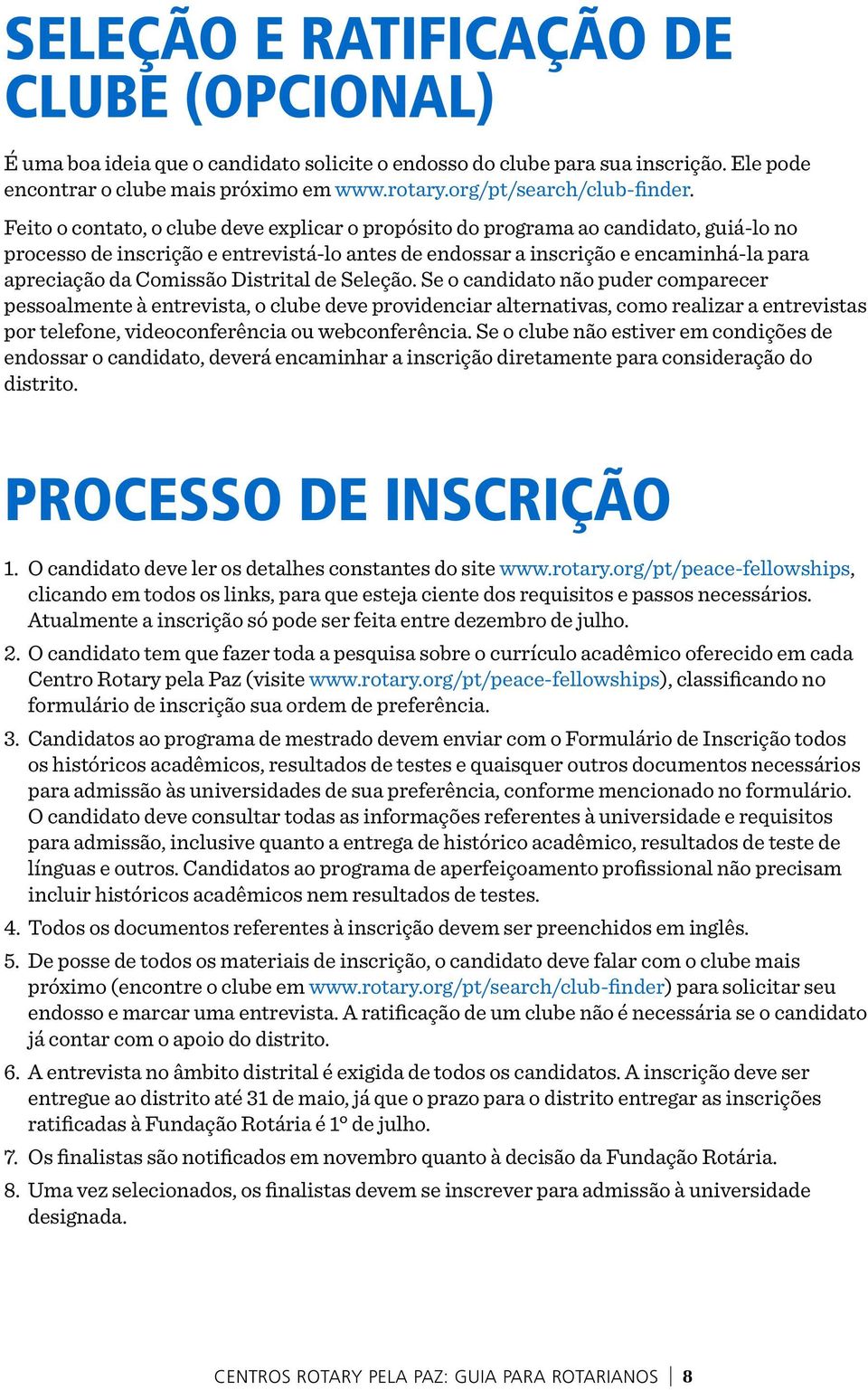 SELEÇÃO E RATIFICAÇÃO DE CLUBE (OPCIONAL)

É uma boa ideia que o candidato solicite o endosso do clube para sua inscrição. Ele pode encontrar o clube mais próximo em www.rotary.org/pt/search/club-finder.

Feito o contato, o clube deve explicar o propósito do programa ao candidato, guiá-lo no processo de inscrição e entrevistá-lo antes de endossar a inscrição e encaminhá-la para apreciação da Comissão Distrital de Seleção. Se o candidato não puder comparecer pessoalmente à entrevista, o clube deve providenciar alternativas, como realizar a entrevistas por telefone, videoconferência ou webconferência. Se o clube não estiver em condições de endossar o candidato, deverá encaminhar a inscrição diretamente para consideração do distrito.

PROCESSO DE INSCRIÇÃO

1. O candidato deve ler os detalhes constantes do site www.rotary.org/pt/peace-fellowships, clicando em todos os links, para que esteja ciente dos requisitos e passos necessários. Atualmente a inscrição só pode ser feita entre dezembro de julho.

2. O candidato tem que fazer toda a pesquisa sobre o currículo acadêmico oferecido em cada Centro Rotary pela Paz (visite www.rotary.org/pt/peace-fellowships), classificando no formulário de inscrição sua ordem de preferência.

3. Candidatos ao programa de mestrado devem enviar com o Formulário de Inscrição todos os históricos acadêmicos, resultados de testes e quaisquer outros documentos necessários para admissão às universidades de sua preferência, conforme mencionado no formulário. O candidato deve consultar todas as informações referentes à universidade e requisitos para admissão, inclusive quanto a entrega de histórico acadêmico, resultados de teste de línguas e outros. Candidatos ao programa de aperfeiçoamento profissional não precisam incluir históricos acadêmicos nem resultados de testes.

4. Todos os documentos referentes à inscrição devem ser preenchidos em inglês.

5. De posse de todos os materiais de inscrição, o candidato deve falar com o clube mais próximo (encontre o clube em www.rotary.org/pt/search/club-finder) para solicitar seu endosso e marcar uma entrevista. A ratificação de um clube não é necessária se o candidato já contar com o apoio do distrito.

6. A entrevista no âmbito distrital é exigida de todos os candidatos. A inscrição deve ser entregue ao distrito até 31 de maio, já que o prazo para o distrito entregar as inscrições ratificadas à Fundação Rotária é 1º de julho.

7. Os finalistas são notificados em novembro quanto à decisão da Fundação Rotária.

8. Uma vez selecionados, os finalistas devem se inscrever para admissão à universidade designada.

CENTROS ROTARY PELA PAZ: GUIA PARA ROTARIANOS | 8